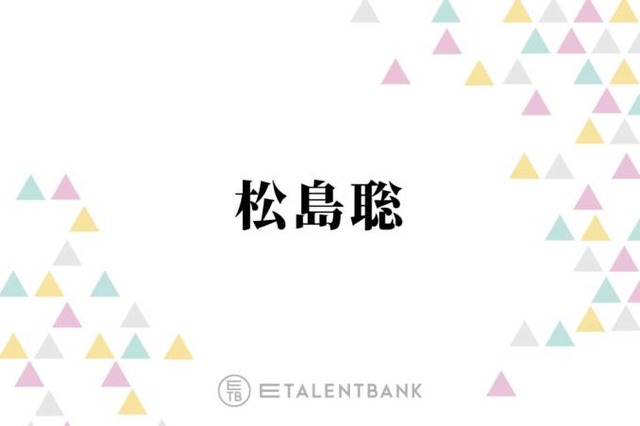 松島聡

ETB ETALENTBANK